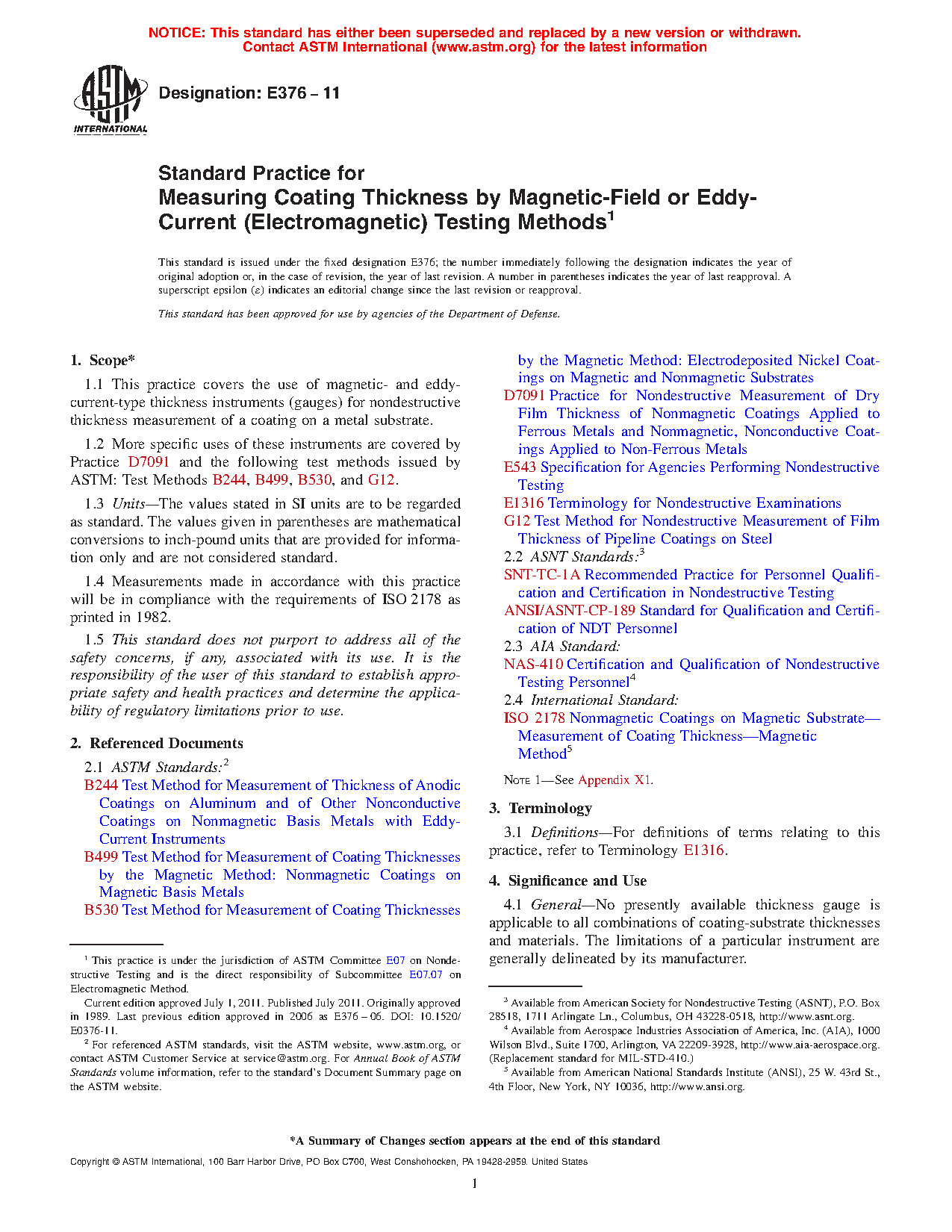 NOTICE: This standard has either been superseded and replaced by a new version or withdrawn. Contact ASTM International (www.astm.org) for the latest information

ASTM INTERNATIONAL

Designation: E376 – 11

Standard Practice for
Measuring Coating Thickness by Magnetic-Field or Eddy-Current (Electromagnetic) Testing Methods$^1$

This standard is issued under the fixed designation E376; the number immediately following the designation indicates the year of original adoption or, in the case of revision, the year of last revision. A number in parentheses indicates the year of last reapproval. A superscript epsilon (ε) indicates an editorial change since the last revision or reapproval.

This standard has been approved for use by agencies of the Department of Defense.

1. Scope*

1.1 This practice covers the use of magnetic- and eddy-current-type thickness instruments (gauges) for nondestructive thickness measurement of a coating on a metal substrate.

1.2 More specific uses of these instruments are covered by Practice D7091 and the following test methods issued by ASTM: Test Methods B244, B499, B530, and G12.

1.3 Units—The values stated in SI units are to be regarded as standard. The values given in parentheses are mathematical conversions to inch-pound units that are provided for information only and are not considered standard.

1.4 Measurements made in accordance with this practice will be in compliance with the requirements of ISO 2178 as printed in 1982.

1.5 This standard does not purport to address all of the safety concerns, if any, associated with its use. It is the responsibility of the user of this standard to establish appropriate safety and health practices and determine the applicability of regulatory limitations prior to use.

2. Referenced Documents

2.1 ASTM Standards:$^2$

B244 Test Method for Measurement of Thickness of Anodic Coatings on Aluminum and of Other Nonconductive Coatings on Nonmagnetic Basis Metals with Eddy-Current Instruments

B499 Test Method for Measurement of Coating Thicknesses by the Magnetic Method: Nonmagnetic Coatings on Magnetic Basis Metals

B530 Test Method for Measurement of Coating Thicknesses by the Magnetic Method: Electrodeposited Nickel Coatings on Magnetic and Nonmagnetic Substrates

D7091 Practice for Nondestructive Measurement of Dry Film Thickness of Nonmagnetic Coatings Applied to Ferrous Metals and Nonmagnetic, Nonconductive Coatings Applied to Non-Ferrous Metals

E543 Specification for Agencies Performing Nondestructive Testing

E1316 Terminology for Nondestructive Examinations

G12 Test Method for Nondestructive Measurement of Film Thickness of Pipeline Coatings on Steel

2.2 ASNT Standards:$^3$

SNT-TC-1A Recommended Practice for Personnel Qualification and Certification in Nondestructive Testing

ANSI/ASNT-CP-189 Standard for Qualification and Certification of NDT Personnel

2.3 AIA Standard:

NAS-410 Certification and Qualification of Nondestructive Testing Personnel$^4$

2.4 International Standard:

ISO 2178 Nonmagnetic Coatings on Magnetic Substrate—Measurement of Coating Thickness—Magnetic Method$^5$

NOTE 1—See Appendix X1.

3. Terminology

3.1 Definitions—For definitions of terms relating to this practice, refer to Terminology E1316.

4. Significance and Use

4.1 General—No presently available thickness gauge is applicable to all combinations of coating-substrate thicknesses and materials. The limitations of a particular instrument are generally delineated by its manufacturer.

$^1$ This practice is under the jurisdiction of ASTM Committee E07 on Nondestructive Testing and is the direct responsibility of Subcommittee E07.07 on Electromagnetic Method.

Current edition approved July 1, 2011. Published July 2011. Originally approved in 1989. Last previous edition approved in 2006 as E376 – 06. DOI: 10.1520/E0376-11.

$^2$ For referenced ASTM standards, visit the ASTM website, www.astm.org, or contact ASTM Customer Service at service@astm.org. For Annual Book of ASTM Standards volume information, refer to the standard's Document Summary page on the ASTM website.

$^3$ Available from American Society for Nondestructive Testing (ASNT), P.O. Box 28518, 1711 Arlingate Ln., Columbus, OH 43228-0518, http://www.asnt.org.

$^4$ Available from Aerospace Industries Association of America, Inc. (AIA), 1000 Wilson Blvd., Suite 1700, Arlington, VA 22209-3928, http://www.aia-aerospace.org. (Replacement standard for MIL-STD-410.)

$^5$ Available from American National Standards Institute (ANSI), 25 W. 43rd St., 4th Floor, New York, NY 10036, http://www.ansi.org.

*A Summary of Changes section appears at the end of this standard

Copyright © ASTM International, 100 Barr Harbor Drive, PO Box C700, West Conshohocken, PA 19428-2959. United States

1